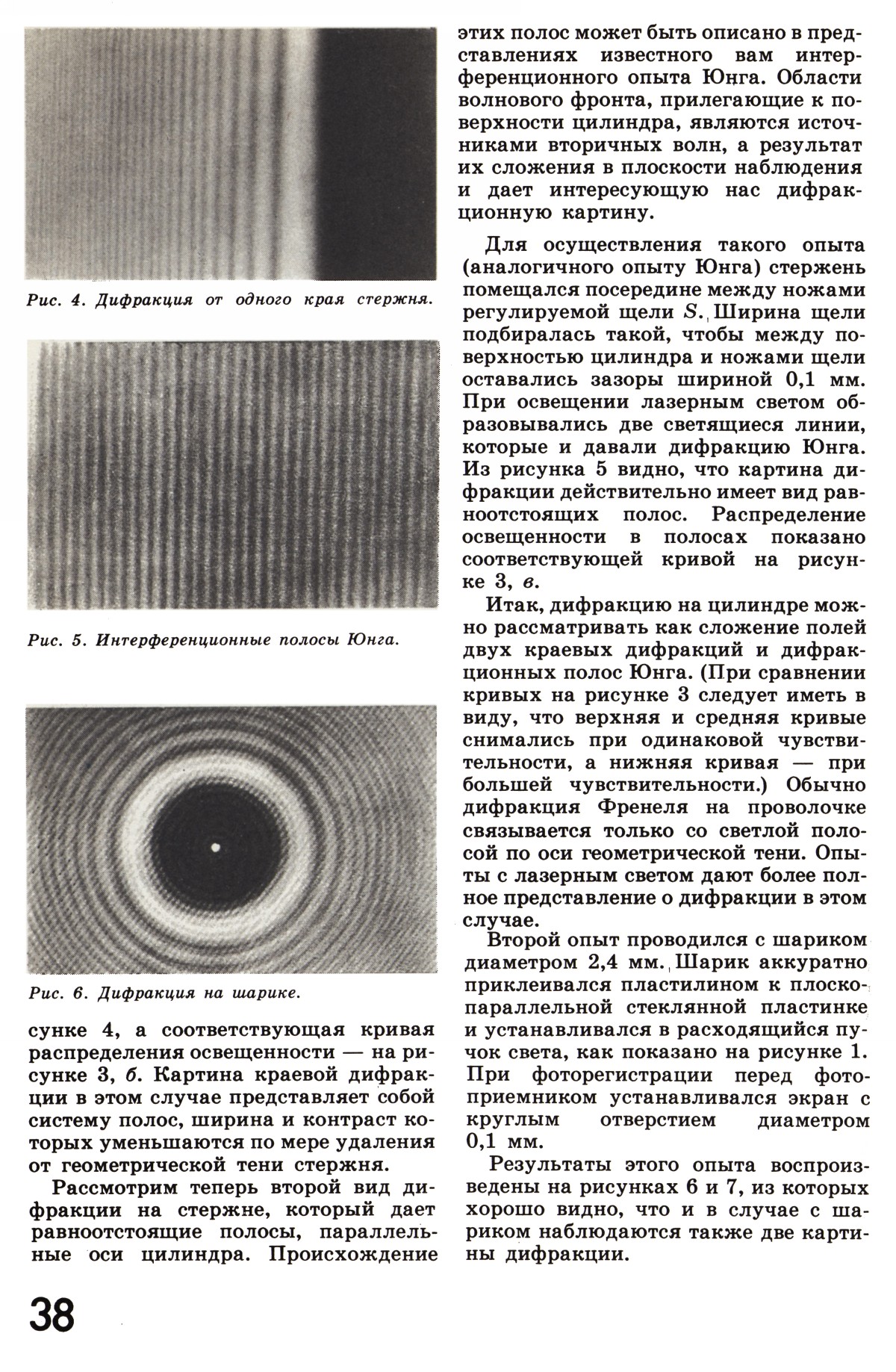 Рис. 4. Дифракция от одного края стержня.

Рис. 5. Интерференционные полосы Юнга.

Рис. 6. Дифракция на шарике.

сунке 4, а соответствующая кривая распределения освещенности — на рисунке 3, б. Картина краевой дифракции в этом случае представляет собой систему полос, ширина и контраст которых уменьшаются по мере удаления от геометрической тени стержня.

Рассмотрим теперь второй вид дифракции на стержне, который дает равноотстоящие полосы, параллельные оси цилиндра. Происхождение этих полос может быть описано в представлениях известного вам интерференционного опыта Юнга. Области волнового фронта, прилегающие к поверхности цилиндра, являются источниками вторичных волн, а результат их сложения в плоскости наблюдения и дает интересующую нас дифракционную картину.

Для осуществления такого опыта (аналогичного опыту Юнга) стержень помещался посередине между ножами регулируемой щели $S$. Ширина щели подбиралась такой, чтобы между поверхностью цилиндра и ножами щели оставались зазоры шириной 0,1 мм. При освещении лазерным светом образовывались две светящиеся линии, которые и давали дифракцию Юнга. Из рисунка 5 видно, что картина дифракции действительно имеет вид равноотстоящих полос. Распределение освещенности в полосах показано соответствующей кривой на рисунке 3, в.

Итак, дифракцию на цилиндре можно рассматривать как сложение полей двух краевых дифракций и дифракционных полос Юнга. (При сравнении кривых на рисунке 3 следует иметь в виду, что верхняя и средняя кривые снимались при одинаковой чувствительности, а нижняя кривая — при большей чувствительности.) Обычно дифракция Френеля на проволочке связывается только со светлой полосой по оси геометрической тени. Опыты с лазерным светом дают более полное представление о дифракции в этом случае.

Второй опыт проводился с шариком диаметром 2,4 мм. Шарик аккуратно приклеивался пластилином к плоскопараллельной стеклянной пластинке и устанавливался в расходящийся пучок света, как показано на рисунке 1. При фоторегистрации перед фотоприемником устанавливался экран с круглым отверстием диаметром 0,1 мм.

Результаты этого опыта воспроизведены на рисунках 6 и 7, из которых хорошо видно, что и в случае с шариком наблюдаются также две картины дифракции.

38